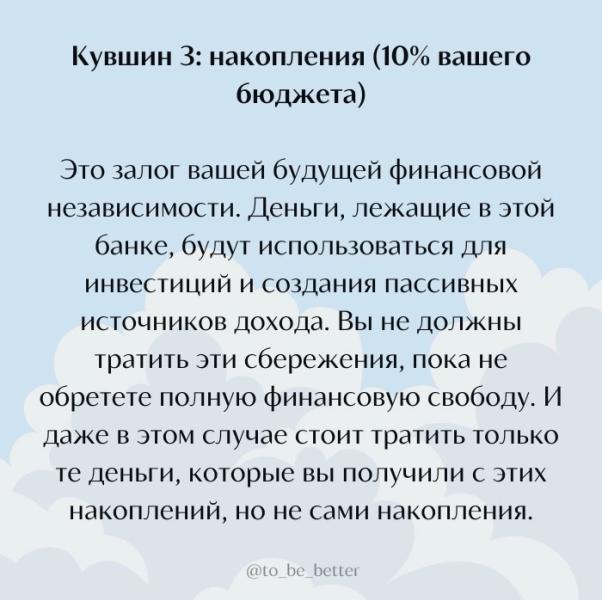 Кувшин 3: накопления (10% вашего бюджета)

Это залог вашей будущей финансовой независимости. Деньги, лежащие в этой банке, будут использоваться для инвестиций и создания пассивных источников дохода. Вы не должны тратить эти сбережения, пока не обретете полную финансовую свободу. И даже в этом случае стоит тратить только те деньги, которые вы получили с этих накоплений, но не сами накопления.

@to_be_better